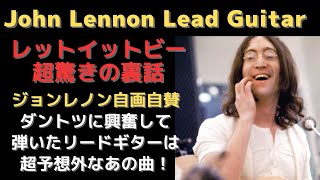 John Lennon Lead Guitar

レットイットビー
超驚きの裏話

ジョンレノン自画自賛
ダントツに興奮して
弾いたリードギターは
超予想外なあの曲！